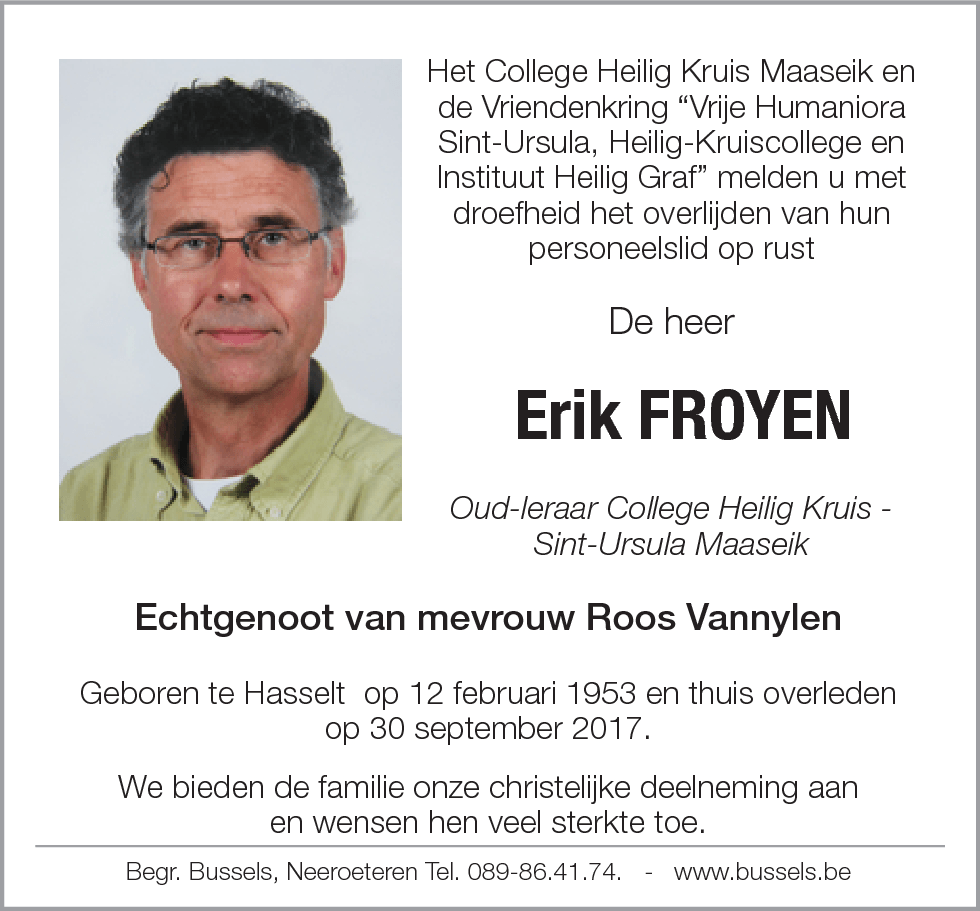 Het College Heilig Kruis Maaseik en de Vriendenkring “Vrije Humaniora Sint-Ursula, Heilig-Kruiscollege en Instituut Heilig Graf” melden u met droefheid het overlijden van hun personeelslid op rust

De heer

Erik FROYEN

Oud-leraar College Heilig Kruis - Sint-Ursula Maaseik

Echtgenoot van mevrouw Roos Vannylen

Geboren te Hasselt op 12 februari 1953 en thuis overleden op 30 september 2017.

We bieden de familie onze christelijke deelneming aan en wensen hen veel sterkte toe.

Begr. Bussels, Neeroeteren Tel. 089-86.41.74. - www.bussels.be